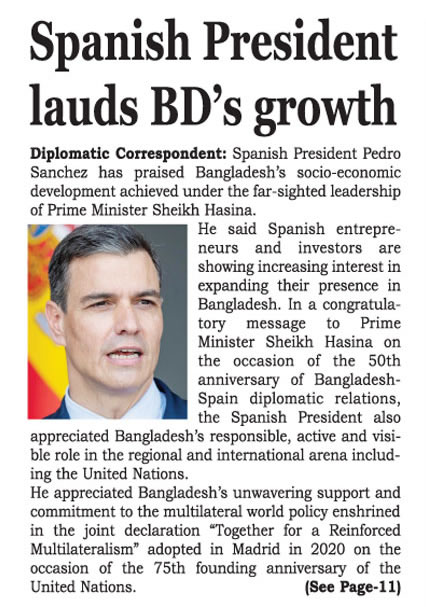 Spanish President lauds BD's growth

Diplomatic Correspondent: Spanish President Pedro Sanchez has praised Bangladesh's socio-economic development achieved under the far-sighted leadership of Prime Minister Sheikh Hasina.

He said Spanish entrepreneurs and investors are showing increasing interest in expanding their presence in Bangladesh. In a congratulatory message to Prime Minister Sheikh Hasina on the occasion of the 50th anniversary of Bangladesh-Spain diplomatic relations, the Spanish President also appreciated Bangladesh's responsible, active and visible role in the regional and international arena including the United Nations.

He appreciated Bangladesh's unwavering support and commitment to the multilateral world policy enshrined in the joint declaration "Together for a Reinforced Multilateralism" adopted in Madrid in 2020 on the occasion of the 75th founding anniversary of the United Nations.

(See Page-11)